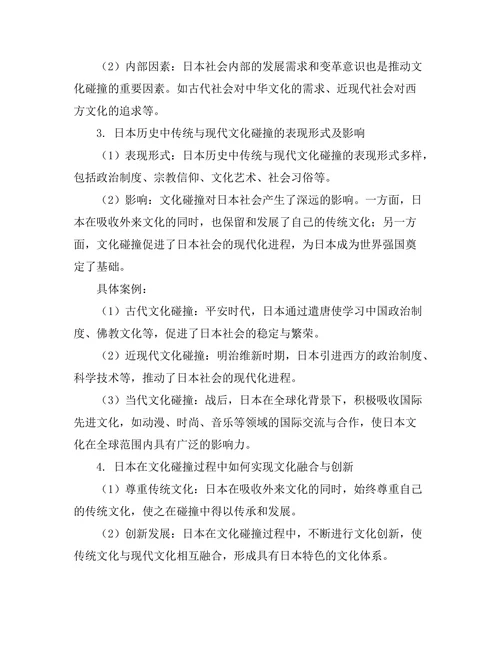 （2）内部因素：日本社会内部的发展需求和变革意识也是推动文化碰撞的重要因素。如古代社会对中华文化的需求、近现代社会对西方文化的追求等。

3. 日本历史中传统与现代文化碰撞的表现形式及影响

（1）表现形式：日本历史中传统与现代文化碰撞的表现形式多样，包括政治制度、宗教信仰、文化艺术、社会习俗等。

（2）影响：文化碰撞对日本社会产生了深远的影响。一方面，日本在吸收外来文化的同时，也保留和发展了自己的传统文化；另一方面，文化碰撞促进了日本社会的现代化进程，为日本成为世界强国奠定了基础。

具体案例：

（1）古代文化碰撞：平安时代，日本通过遣唐使学习中国政治制度、佛教文化等，促进了日本社会的稳定与繁荣。

（2）近现代文化碰撞：明治维新时期，日本引进西方的政治制度、科学技术等，推动了日本社会的现代化进程。

（3）当代文化碰撞：战后，日本在全球化背景下，积极吸收国际先进文化，如动漫、时尚、音乐等领域的国际交流与合作，使日本文化在全球范围内具有广泛的影响力。

4. 日本在文化碰撞过程中如何实现文化融合与创新

（1）尊重传统文化：日本在吸收外来文化的同时，始终尊重自己的传统文化，使之在碰撞中得以传承和发展。

（2）创新发展：日本在文化碰撞过程中，不断进行文化创新，使传统文化与现代文化相互融合，形成具有日本特色的文化体系。